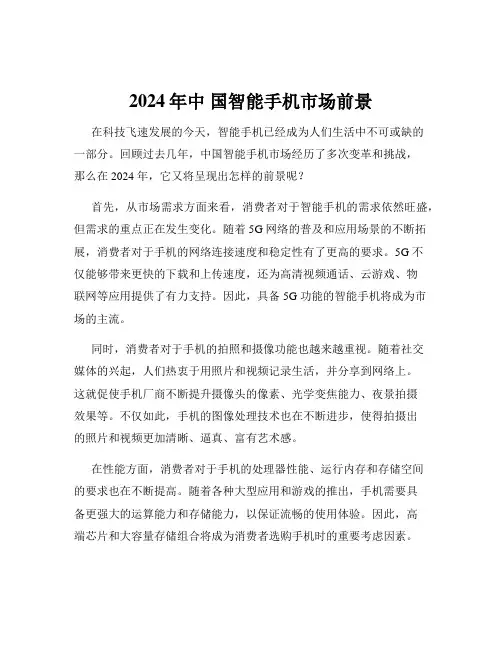 2024 年中 国智能手机市场前景

在科技飞速发展的今天，智能手机已经成为人们生活中不可或缺的一部分。回顾过去几年，中国智能手机市场经历了多次变革和挑战，那么在 2024 年，它又将呈现出怎样的前景呢？

首先，从市场需求方面来看，消费者对于智能手机的需求依然旺盛，但需求的重点正在发生变化。随着 5G 网络的普及和应用场景的不断拓展，消费者对于手机的网络连接速度和稳定性有了更高的要求。5G 不仅能够带来更快的下载和上传速度，还为高清视频通话、云游戏、物联网等应用提供了有力支持。因此，具备 5G 功能的智能手机将成为市场的主流。

同时，消费者对于手机的拍照和摄像功能也越来越重视。随着社交媒体的兴起，人们热衷于用照片和视频记录生活，并分享到网络上。这就促使手机厂商不断提升摄像头的像素、光学变焦能力、夜景拍摄效果等。不仅如此，手机的图像处理技术也在不断进步，使得拍摄出的照片和视频更加清晰、逼真、富有艺术感。

在性能方面，消费者对于手机的处理器性能、运行内存和存储空间的要求也在不断提高。随着各种大型应用和游戏的推出，手机需要具备更强大的运算能力和存储能力，以保证流畅的使用体验。因此，高端芯片和大容量存储组合将成为消费者选购手机时的重要考虑因素。